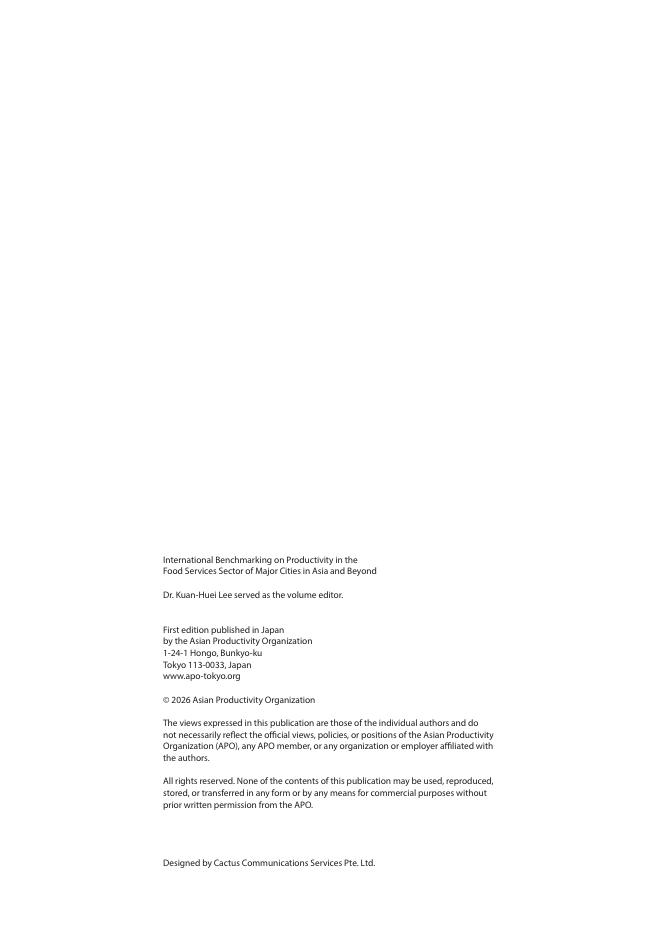 International Benchmarking on Productivity in the Food Services Sector of Major Cities in Asia and Beyond

Dr. Kuan-Huei Lee served as the volume editor.

First edition published in Japan
by the Asian Productivity Organization
1-24-1 Hongo, Bunkyo-ku
Tokyo 113-0033, Japan
www.apo-tokyo.org

© 2026 Asian Productivity Organization

The views expressed in this publication are those of the individual authors and do not necessarily reflect the official views, policies, or positions of the Asian Productivity Organization (APO), any APO member, or any organization or employer affiliated with the authors.

All rights reserved. None of the contents of this publication may be used, reproduced, stored, or transferred in any form or by any means for commercial purposes without prior written permission from the APO.

Designed by Cactus Communications Services Pte. Ltd.